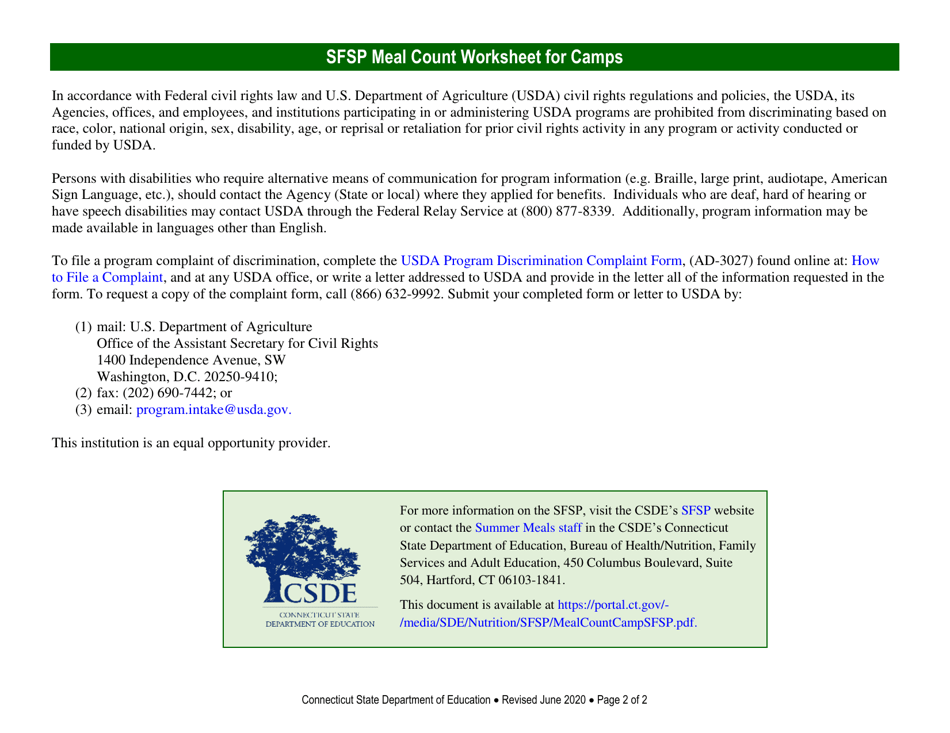 SFSP Meal Count Worksheet for Camps

In accordance with Federal civil rights law and U.S. Department of Agriculture (USDA) civil rights regulations and policies, the USDA, its Agencies, offices, and employees, and institutions participating in or administering USDA programs are prohibited from discriminating based on race, color, national origin, sex, disability, age, or reprisal or retaliation for prior civil rights activity in any program or activity conducted or funded by USDA.

Persons with disabilities who require alternative means of communication for program information (e.g. Braille, large print, audiotape, American Sign Language, etc.), should contact the Agency (State or local) where they applied for benefits. Individuals who are deaf, hard of hearing or have speech disabilities may contact USDA through the Federal Relay Service at (800) 877-8339. Additionally, program information may be made available in languages other than English.

To file a program complaint of discrimination, complete the USDA Program Discrimination Complaint Form, (AD-3027) found online at: How to File a Complaint, and at any USDA office, or write a letter addressed to USDA and provide in the letter all of the information requested in the form. To request a copy of the complaint form, call (866) 632-9992. Submit your completed form or letter to USDA by:

(1) mail: U.S. Department of Agriculture
Office of the Assistant Secretary for Civil Rights
1400 Independence Avenue, SW
Washington, D.C. 20250-9410;
(2) fax: (202) 690-7442; or
(3) email: program.intake@usda.gov.

This institution is an equal opportunity provider.

CSDE
CONNECTICUT STATE
DEPARTMENT OF EDUCATION

For more information on the SFSP, visit the CSDE's SFSP website or contact the Summer Meals staff in the CSDE's Connecticut State Department of Education, Bureau of Health/Nutrition, Family Services and Adult Education, 450 Columbus Boulevard, Suite 504, Hartford, CT 06103-1841.

This document is available at https://portal.ct.gov/-/media/SDE/Nutrition/SFSP/MealCountCampSFSP.pdf.

Connecticut State Department of Education • Revised June 2020 • Page 2 of 2